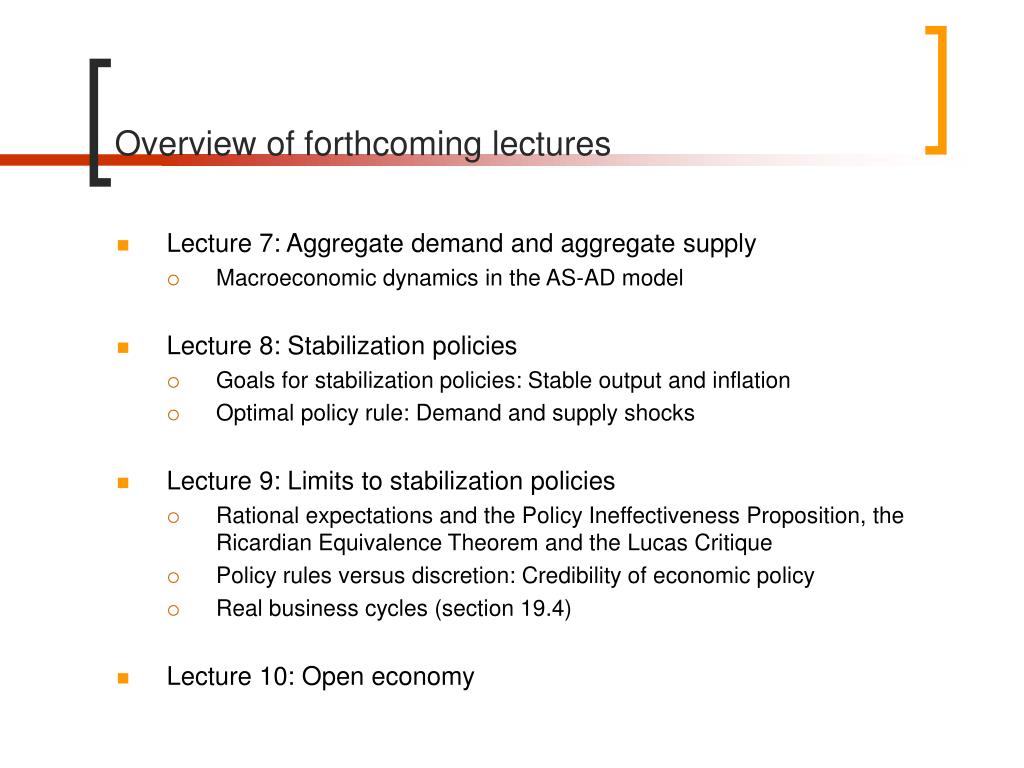 Overview of forthcoming lectures

Lecture 7: Aggregate demand and aggregate supply
Macroeconomic dynamics in the AS-AD model

Lecture 8: Stabilization policies
Goals for stabilization policies: Stable output and inflation
Optimal policy rule: Demand and supply shocks

Lecture 9: Limits to stabilization policies
Rational expectations and the Policy Ineffectiveness Proposition, the Ricardian Equivalence Theorem and the Lucas Critique
Policy rules versus discretion: Credibility of economic policy
Real business cycles (section 19.4)

Lecture 10: Open economy